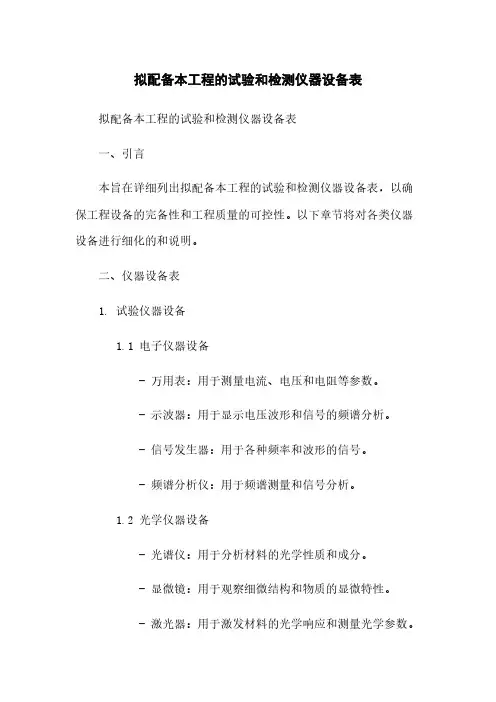 拟配备本工程的试验和检测仪器设备表

拟配备本工程的试验和检测仪器设备表

一、引言

本旨在详细列出拟配备本工程的试验和检测仪器设备表，以确保工程设备的完备性和工程质量的可控性。以下章节将对各类仪器设备进行细化的和说明。

二、仪器设备表

1. 试验仪器设备

1.1 电子仪器设备

- 万用表：用于测量电流、电压和电阻等参数。

- 示波器：用于显示电压波形和信号的频谱分析。

- 信号发生器：用于各种频率和波形的信号。

- 频谱分析仪：用于频谱测量和信号分析。

1.2 光学仪器设备

- 光谱仪：用于分析材料的光学性质和成分。

- 显微镜：用于观察细微结构和物质的显微特性。

- 激光器：用于激发材料的光学响应和测量光学参数。